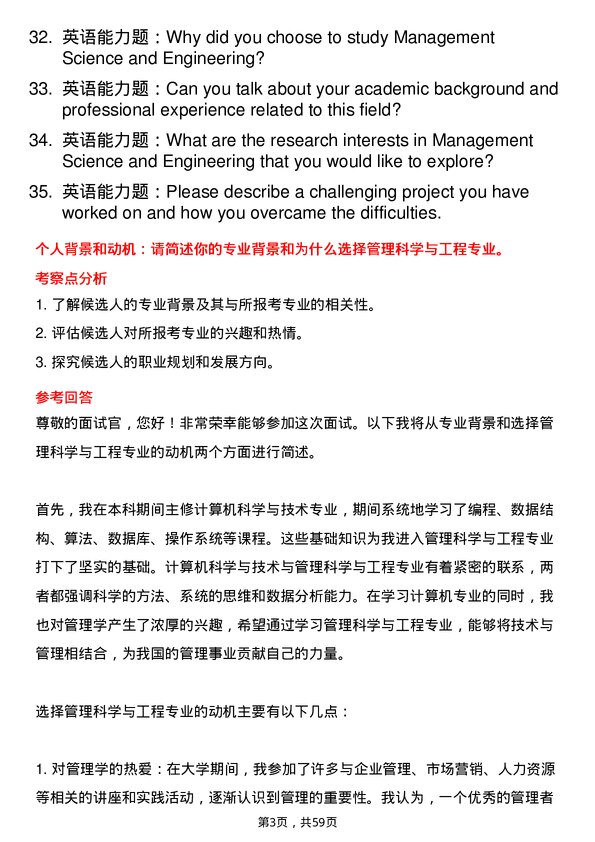 32. 英语能力题：Why did you choose to study Management Science and Engineering?

33. 英语能力题：Can you talk about your academic background and professional experience related to this field?

34. 英语能力题：What are the research interests in Management Science and Engineering that you would like to explore?

35. 英语能力题：Please describe a challenging project you have worked on and how you overcame the difficulties.

个人背景和动机：请简述你的专业背景和为什么选择管理科学与工程专业。

考察点分析

1. 了解候选人的专业背景及其与所报考专业的相关性。

2. 评估候选人对所报考专业的兴趣和热情。

3. 探究候选人的职业规划和发展方向。

参考回答

尊敬的面试官，您好！非常荣幸能够参加这次面试。以下我将从专业背景和选择管理科学与工程专业的动机两个方面进行简述。

首先，我在本科期间主修计算机科学与技术专业，期间系统地学习了编程、数据结构、算法、数据库、操作系统等课程。这些基础知识为我进入管理科学与工程专业打下了坚实的基础。计算机科学与技术与管理科学与工程专业有着紧密的联系，两者都强调科学的方法、系统的思维和数据分析能力。在学习计算机专业的同时，我也对管理学产生了浓厚的兴趣，希望通过学习管理科学与工程专业，能够将技术与管理相结合，为我国的管理事业贡献自己的力量。

选择管理科学与工程专业的动机主要有以下几点：

1. 对管理学的热爱：在大学期间，我参加了许多与企业管理、市场营销、人力资源等相关的讲座和实践活动，逐渐认识到管理的重要性。我认为，一个优秀的管理者

第3页，共59页